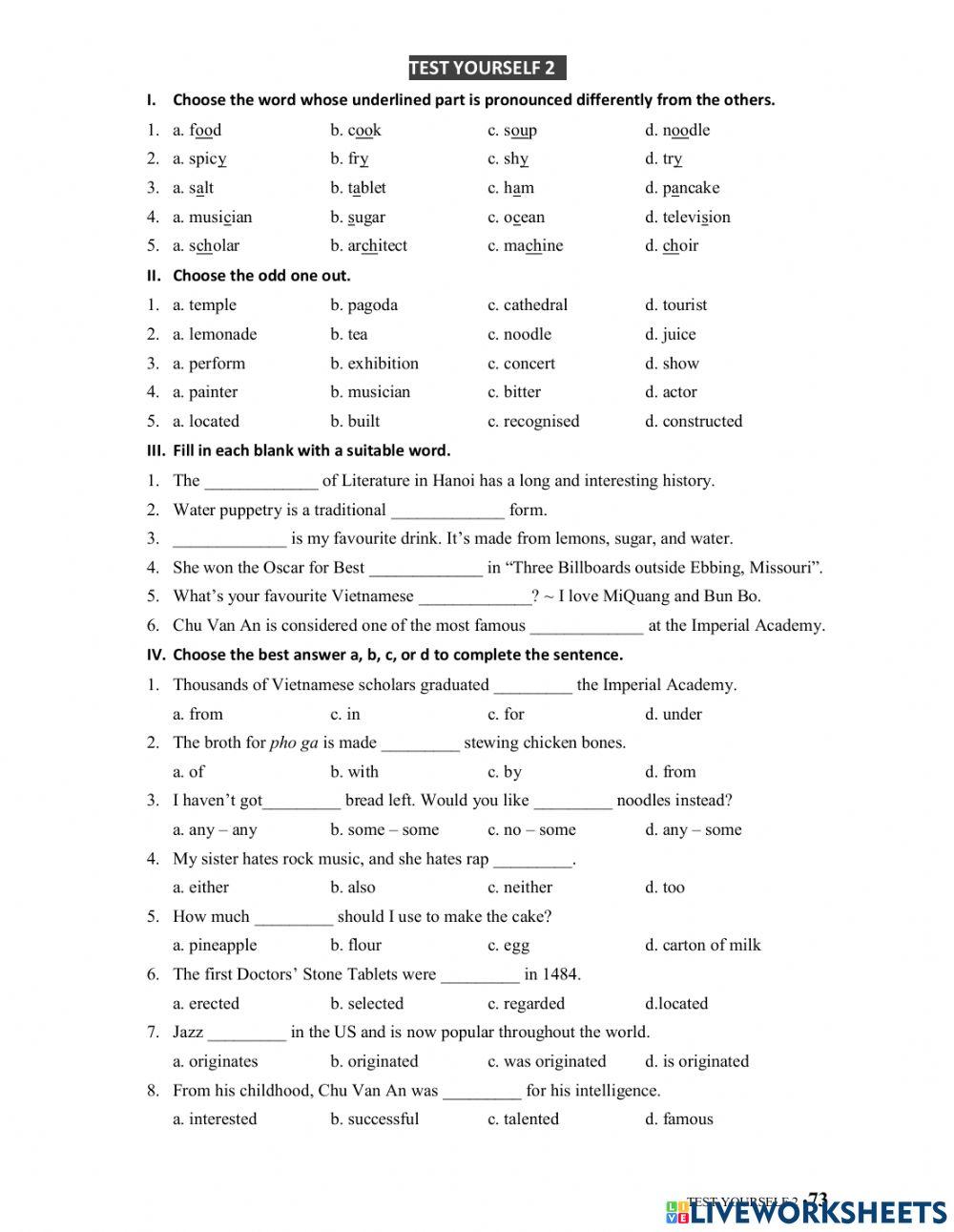 TEST YOURSELF 2

I. Choose the word whose underlined part is pronounced differently from the others.

1. a. food b. cook c. soup d. noodle
2. a. spicy b. fry c. shy d. try
3. a. salt b. tablet c. ham d. pancake
4. a. musician b. sugar c. ocean d. television
5. a. scholar b. architect c. machine d. choir

II. Choose the odd one out.

1. a. temple b. pagoda c. cathedral d. tourist
2. a. lemonade b. tea c. noodle d. juice
3. a. perform b. exhibition c. concert d. show
4. a. painter b. musician c. bitter d. actor
5. a. located b. built c. recognised d. constructed

III. Fill in each blank with a suitable word.

1. The _____________ of Literature in Hanoi has a long and interesting history.
2. Water puppetry is a traditional _____________ form.
3. _____________ is my favourite drink. It's made from lemons, sugar, and water.
4. She won the Oscar for Best _____________ in "Three Billboards outside Ebbing, Missouri".
5. What's your favourite Vietnamese _____________? ~ I love MiQuang and Bun Bo.
6. Chu Van An is considered one of the most famous _____________ at the Imperial Academy.

IV. Choose the best answer a, b, c, or d to complete the sentence.

1. Thousands of Vietnamese scholars graduated _________ the Imperial Academy.
a. from c. in c. for d. under
2. The broth for pho ga is made _________ stewing chicken bones.
a. of b. with c. by d. from
3. I haven't got_________ bread left. Would you like _________ noodles instead?
a. any – any b. some – some c. no – some d. any – some
4. My sister hates rock music, and she hates rap _________.
a. either b. also c. neither d. too
5. How much _________ should I use to make the cake?
a. pineapple b. flour c. egg d. carton of milk
6. The first Doctors' Stone Tablets were _________ in 1484.
a. erected b. selected c. regarded d.located
7. Jazz _________ in the US and is now popular throughout the world.
a. originates b. originated c. was originated d. is originated
8. From his childhood, Chu Van An was _________ for his intelligence.
a. interested b. successful c. talented d. famous

TEST YOURSELF 2 73

LIVEWORKSHEETS